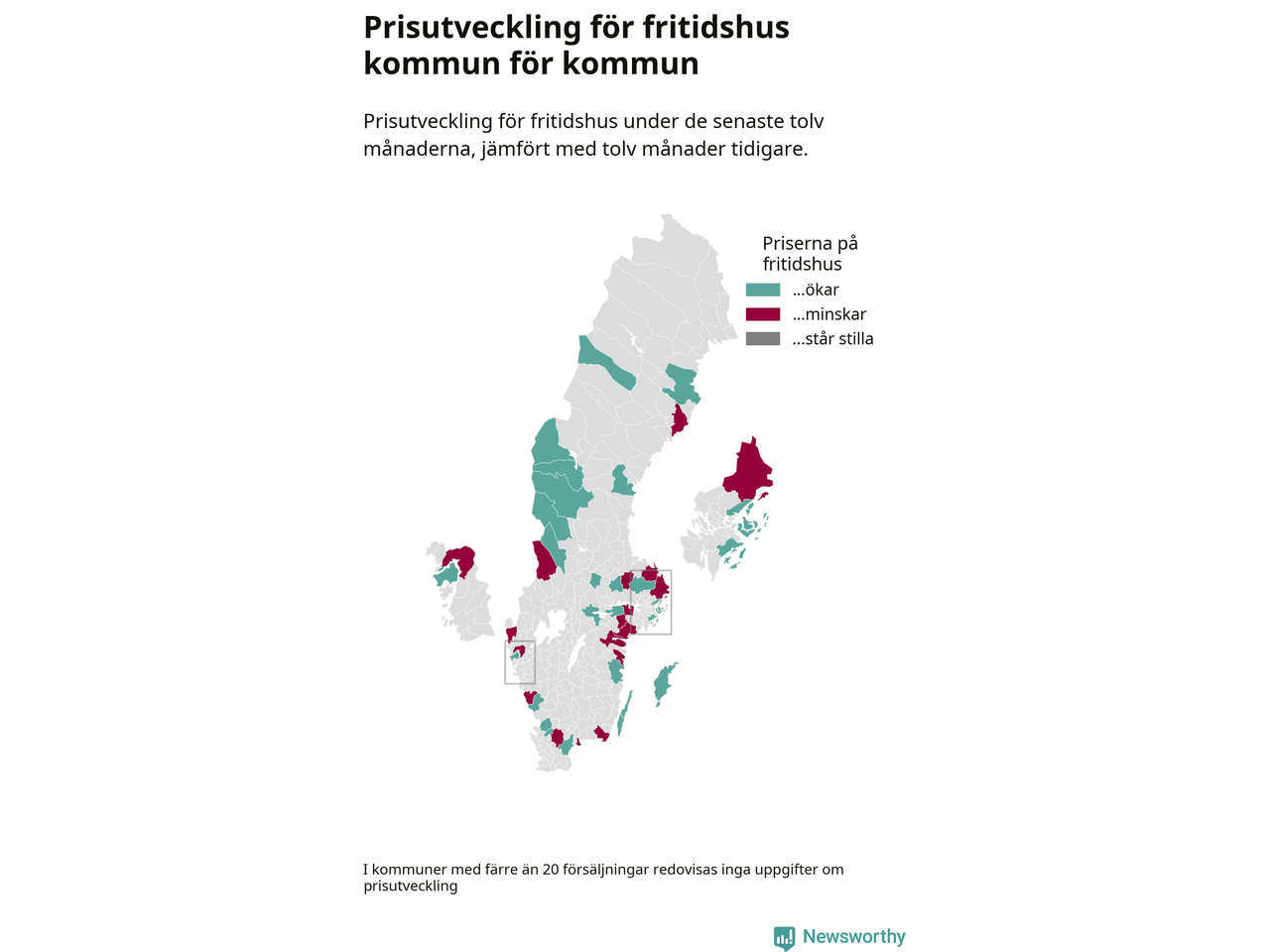 Prisutveckling för fritidshus kommun för kommun

Prisutveckling för fritidshus under de senaste tolv månaderna, jämfört med tolv månader tidigare.

Priserna på fritidshus

...ökar

...minskar

...står stilla

I kommuner med färre än 20 försäljningar redovisas inga uppgifter om prisutveckling

Newsworthy